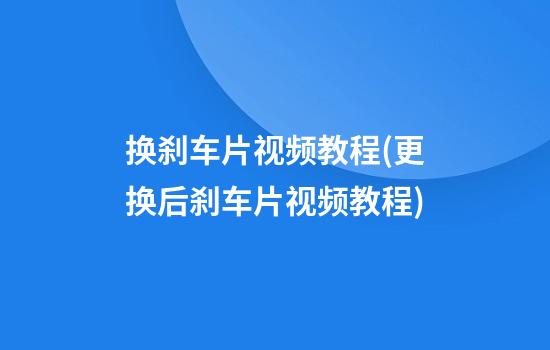 换刹车片视频教程(更换后刹车片视频教程)